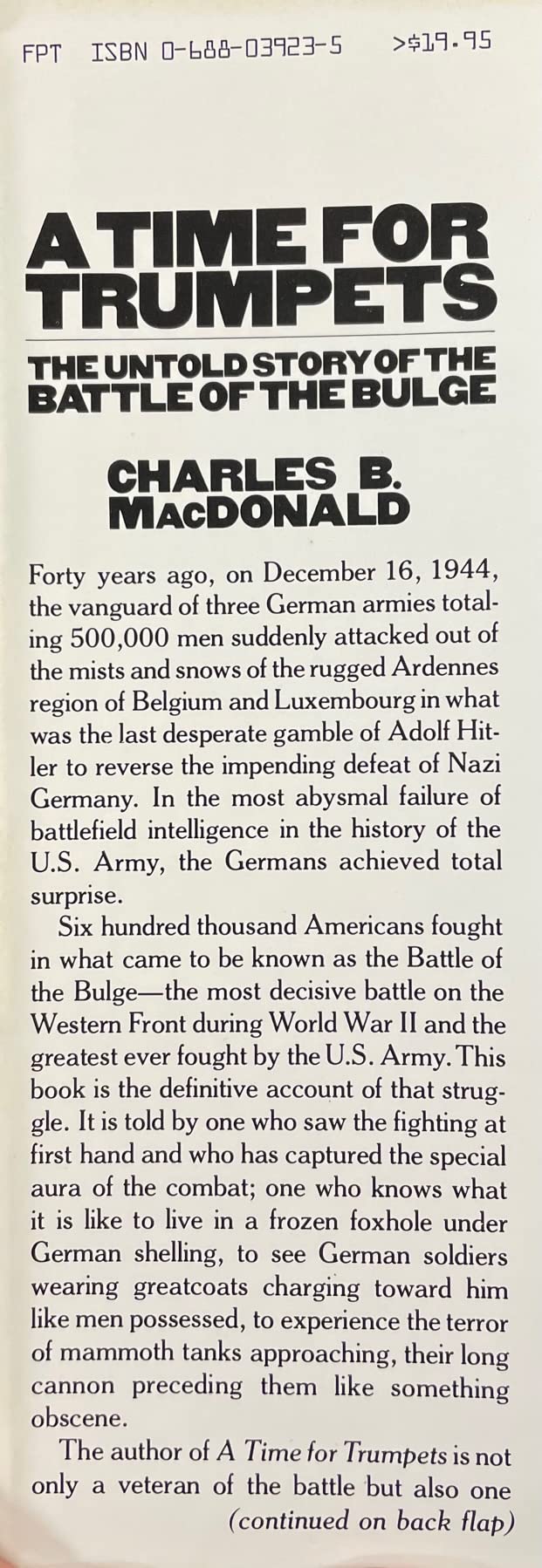 FPT ISBN 0-688-03923-5 >$19.95

A TIME FOR TRUMPETS

THE UNTOLD STORY OF THE BATTLE OF THE BULGE

CHARLES B. MACDONALD

Forty years ago, on December 16, 1944, the vanguard of three German armies totaling 500,000 men suddenly attacked out of the mists and snows of the rugged Ardennes region of Belgium and Luxembourg in what was the last desperate gamble of Adolf Hitler to reverse the impending defeat of Nazi Germany. In the most abysmal failure of battlefield intelligence in the history of the U.S. Army, the Germans achieved total surprise.

Six hundred thousand Americans fought in what came to be known as the Battle of the Bulge—the most decisive battle on the Western Front during World War II and the greatest ever fought by the U.S. Army. This book is the definitive account of that struggle. It is told by one who saw the fighting at first hand and who has captured the special aura of the combat; one who knows what it is like to live in a frozen foxhole under German shelling, to see German soldiers wearing greatcoats charging toward him like men possessed, to experience the terror of mammoth tanks approaching, their long cannon preceding them like something obscene.

The author of A Time for Trumpets is not only a veteran of the battle but also one

(continued on back flap)